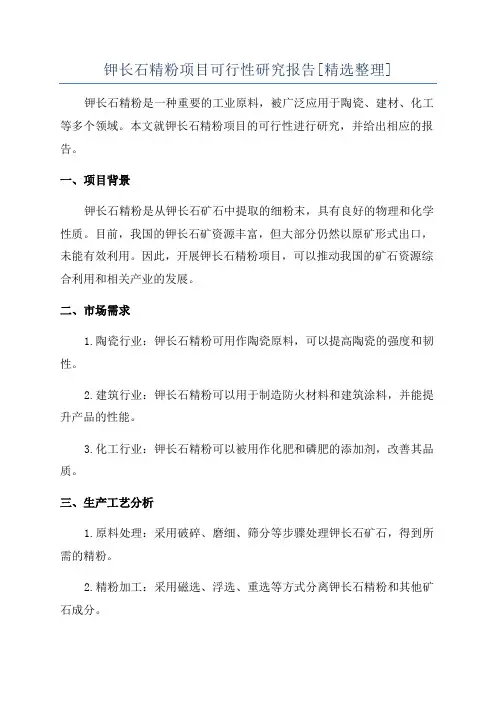 钾长石精粉项目可行性研究报告[精选整理]

钾长石精粉是一种重要的工业原料，被广泛应用于陶瓷、建材、化工等多个领域。本文就钾长石精粉项目的可行性进行研究，并给出相应的报告。

一、项目背景

钾长石精粉是从钾长石矿石中提取的细粉末，具有良好的物理和化学性质。目前，我国的钾长石矿资源丰富，但大部分仍然以原矿形式出口，未能有效利用。因此，开展钾长石精粉项目，可以推动我国的矿石资源综合利用和相关产业的发展。

二、市场需求

1.陶瓷行业：钾长石精粉可用作陶瓷原料，可以提高陶瓷的强度和韧性。

2.建筑行业：钾长石精粉可以用于制造防火材料和建筑涂料，并能提升产品的性能。

3.化工行业：钾长石精粉可以被用作化肥和磷肥的添加剂，改善其品质。

三、生产工艺分析

1.原料处理：采用破碎、磨细、筛分等步骤处理钾长石矿石，得到所需的精粉。

2.精粉加工：采用磁选、浮选、重选等方式分离钾长石精粉和其他矿石成分。